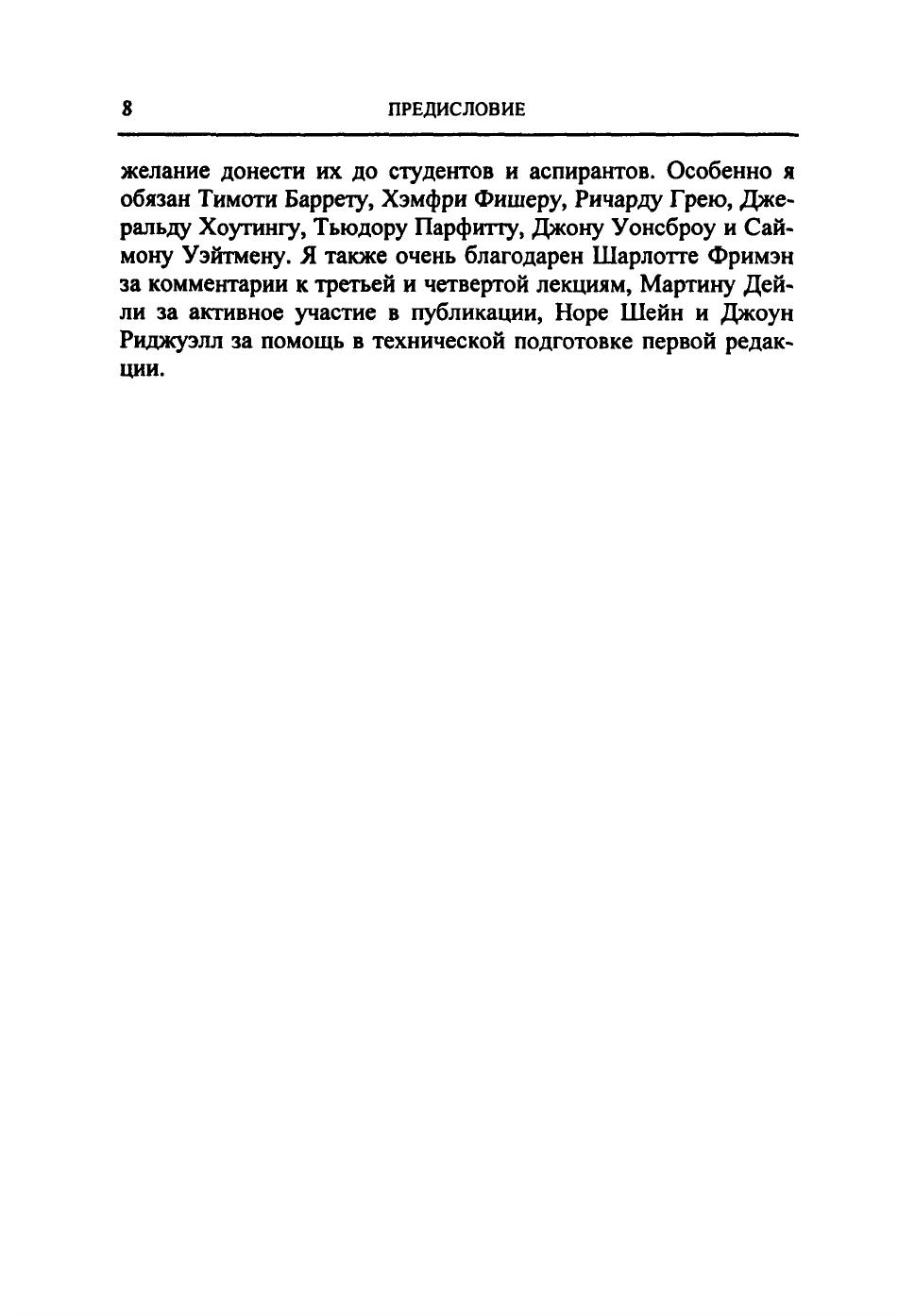 8 ПРЕДИСЛОВИЕ

желание донести их до студентов и аспирантов. Особенно я обязан Тимоти Баррету, Хэмфри Фишеру, Ричарду Грею, Джеральду Хоутингу, Тьюдору Парфитту, Джону Уонсброу и Саймону Уэйтмену. Я также очень благодарен Шарлотте Фримэн за комментарии к третьей и четвертой лекциям, Мартину Дейли за активное участие в публикации, Норе Шейн и Джоун Риджуэлл за помощь в технической подготовке первой редакции.